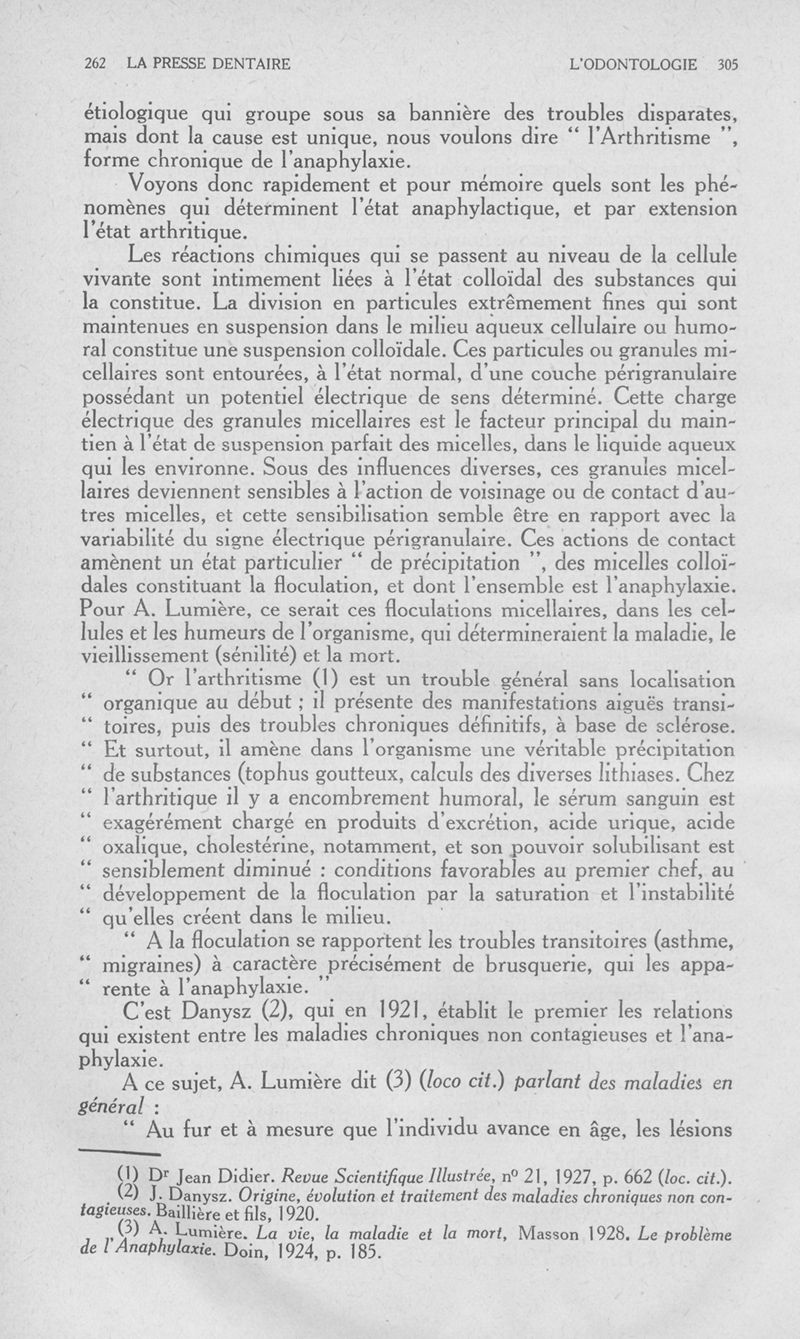 262 LA PRESSE DENTAIRE L'ODONTOLOGIE 305

étiologique qui groupe sous sa bannière des troubles disparates, mais dont la cause est unique, nous voulons dire " l'Arthritisme ", forme chronique de l'anaphylaxie.

Voyons donc rapidement et pour mémoire quels sont les phénomènes qui déterminent l'état anaphylactique, et par extension l'état arthritique.

Les réactions chimiques qui se passent au niveau de la cellule vivante sont intimement liées à l'état colloïdal des substances qui la constitue. La division en particules extrêmement fines qui sont maintenues en suspension dans le milieu aqueux cellulaire ou humoral constitue une suspension colloïdale. Ces particules ou granules micellaires sont entourées, à l'état normal, d'une couche périgranulaire possédant un potentiel électrique de sens déterminé. Cette charge électrique des granules micellaires est le facteur principal du maintien à l'état de suspension parfait des micelles, dans le liquide aqueux qui les environne. Sous des influences diverses, ces granules micellaires deviennent sensibles à l'action de voisinage ou de contact d'autres micelles, et cette sensibilisation semble être en rapport avec la variabilité du signe électrique périgranulaire. Ces actions de contact amènent un état particulier " de précipitation ", des micelles colloïdales constituant la floculation, et dont l'ensemble est l'anaphylaxie. Pour A. Lumière, ce serait ces floculations micellaires, dans les cellules et les humeurs de l'organisme, qui détermineraient la maladie, le vieillissement (sénilité) et la mort.

" Or l'arthritisme (1) est un trouble général sans localisation " organique au début ; il présente des manifestations aiguës transi- " toires, puis des troubles chroniques définitifs, à base de sclérose. " Et surtout, il amène dans l'organisme une véritable précipitation " de substances (tophus goutteux, calculs des diverses lithiases. Chez " l'arthritique il y a encombrement humoral, le sérum sanguin est " exagérément chargé en produits d'excrétion, acide urique, acide " oxalique, cholestérine, notamment, et son pouvoir solubilisant est " sensiblement diminué : conditions favorables au premier chef, au " développement de la floculation par la saturation et l'instabilité " qu'elles créent dans le milieu.

" A la floculation se rapportent les troubles transitoires (asthme, " migraines) à caractère précisément de brusquerie, qui les appa- " rente à l'anaphylaxie. "

C'est Danysz (2), qui en 1921, établit le premier les relations qui existent entre les maladies chroniques non contagieuses et l'anaphylaxie.

A ce sujet, A. Lumière dit (3) (loco cit.) parlant des maladies en général :

" Au fur et à mesure que l'individu avance en âge, les lésions

(1) Dr Jean Didier. Revue Scientifique Illustrée, no 21, 1927, p. 662 (loc. cit.).
(2) J. Danysz. Origine, évolution et traitement des maladies chroniques non contagieuses. Baillière et fils, 1920.
(3) A. Lumière. La vie, la maladie et la mort, Masson 1928. Le problème de l'Anaphylaxie. Doin, 1924, p. 185.